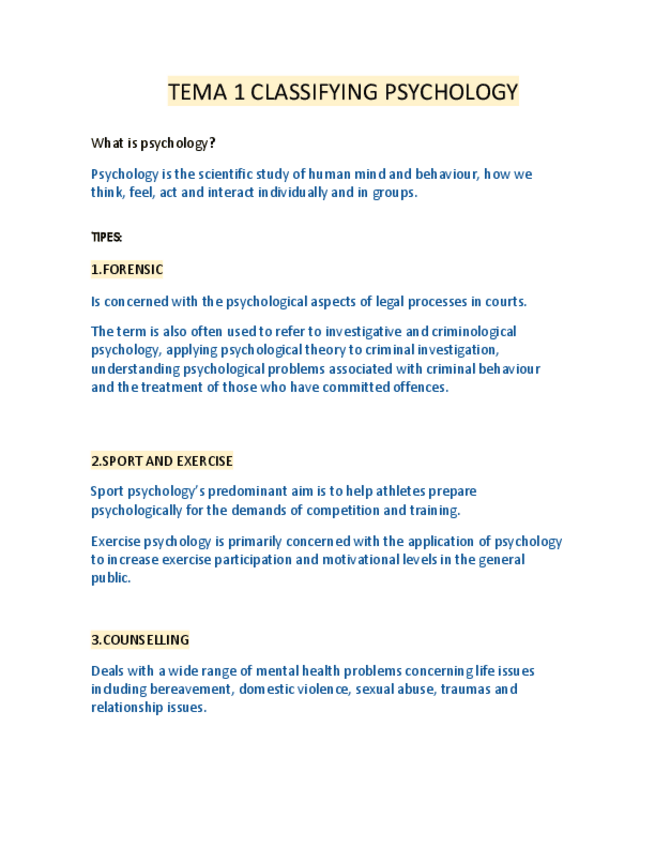 TEMA 1 CLASSIFYING PSYCHOLOGY

What is psychology?

Psychology is the scientific study of human mind and behaviour, how we think, feel, act and interact individually and in groups.

TIPES:

1.FORENSIC

Is concerned with the psychological aspects of legal processes in courts.

The term is also often used to refer to investigative and criminological psychology, applying psychological theory to criminal investigation, understanding psychological problems associated with criminal behaviour and the treatment of those who have committed offences.

2.SPORT AND EXERCISE

Sport psychology's predominant aim is to help athletes prepare psychologically for the demands of competition and training.

Exercise psychology is primarily concerned with the application of psychology to increase exercise participation and motivational levels in the general public.

3.COUNSELLING

Deals with a wide range of mental health problems concerning life issues including bereavement, domestic violence, sexual abuse, traumas and relationship issues.